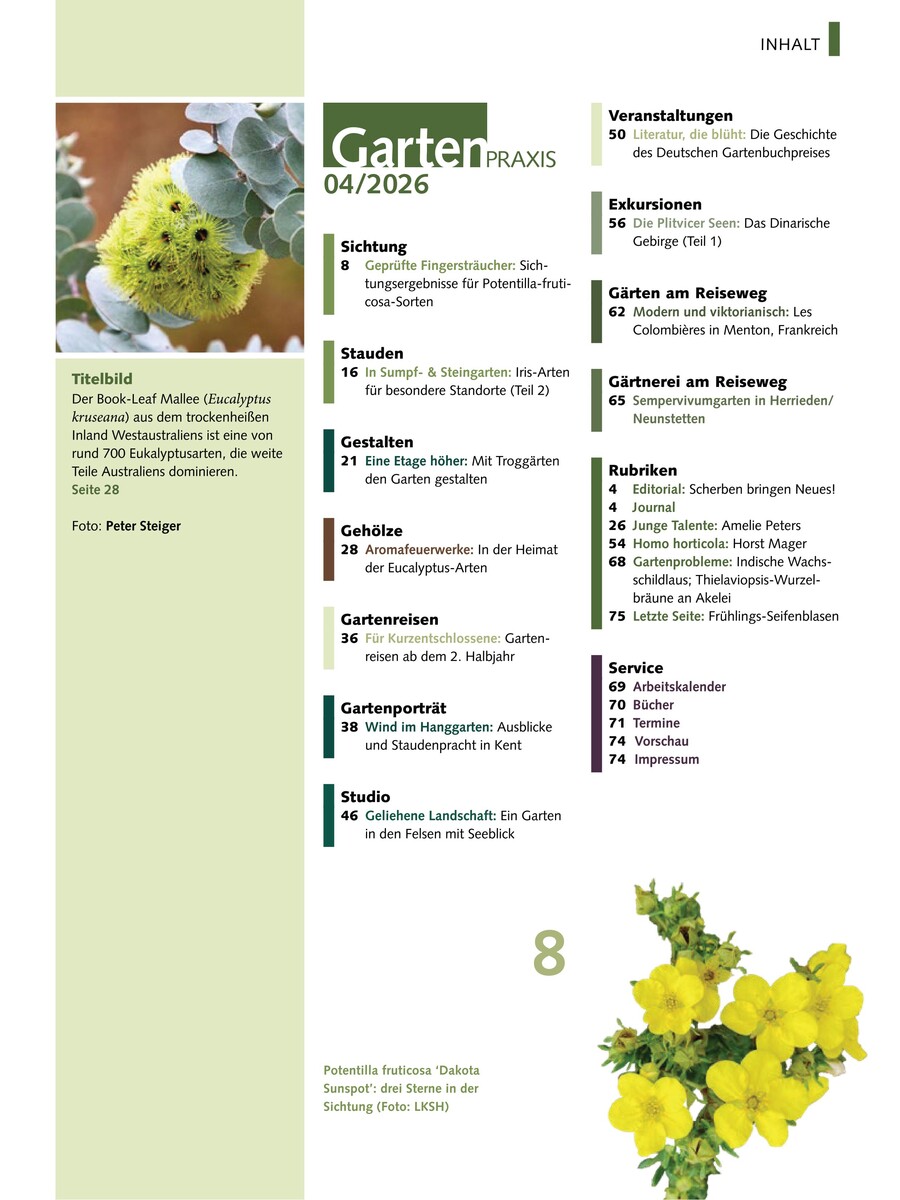 INHALT

Titelbild
Der Book-Leaf Mallee (Eucalyptus kruseana) aus dem trockenheißen Inland Westaustraliens ist eine von rund 700 Eukalyptusarten, die weite Teile Australiens dominieren.
Seite 28

Foto: Peter Steiger

Garten PRAXIS
04/2026

Sichtung
8 Geprüfte Fingersträucher: Sichtungsergebnisse für Potentilla-fruticosa-Sorten

Stauden
16 In Sumpf- & Steingarten: Iris-Arten für besondere Standorte (Teil 2)

Gestalten
21 Eine Etage höher: Mit Troggärten den Garten gestalten

Gehölze
28 Aromafeuerwerke: In der Heimat der Eucalyptus-Arten

Gartenreisen
36 Für Kurzentschlossene: Gartenreisen ab dem 2. Halbjahr

Gartenporträt
38 Wind im Hanggarten: Ausblicke und Staudenpracht in Kent

Studio
46 Geliehene Landschaft: Ein Garten in den Felsen mit Seeblick

Veranstaltungen
50 Literatur, die blüht: Die Geschichte des Deutschen Gartenbuchpreises

Exkursionen
56 Die Plitvicer Seen: Das Dinarische Gebirge (Teil 1)

Gärten am Reiseweg
62 Modern und viktorianisch: Les Colombières in Menton, Frankreich

Gärtnerei am Reiseweg
65 Sempervivumgarten in Herrieden/Neunstetten

Rubriken
4 Editorial: Scherben bringen Neues!
4 Journal
26 Junge Talente: Amelie Peters
54 Homo horticola: Horst Mager
68 Gartenprobleme: Indische Wachsschildlaus; Thielaviopsis-Wurzelbräune an Akelei
75 Letzte Seite: Frühlings-Seifenblasen

Service
69 Arbeitskalender
70 Bücher
71 Termine
74 Vorschau
74 Impressum

8

Potentilla fruticosa 'Dakota Sunspot': drei Sterne in der Sichtung (Foto: LKSH)